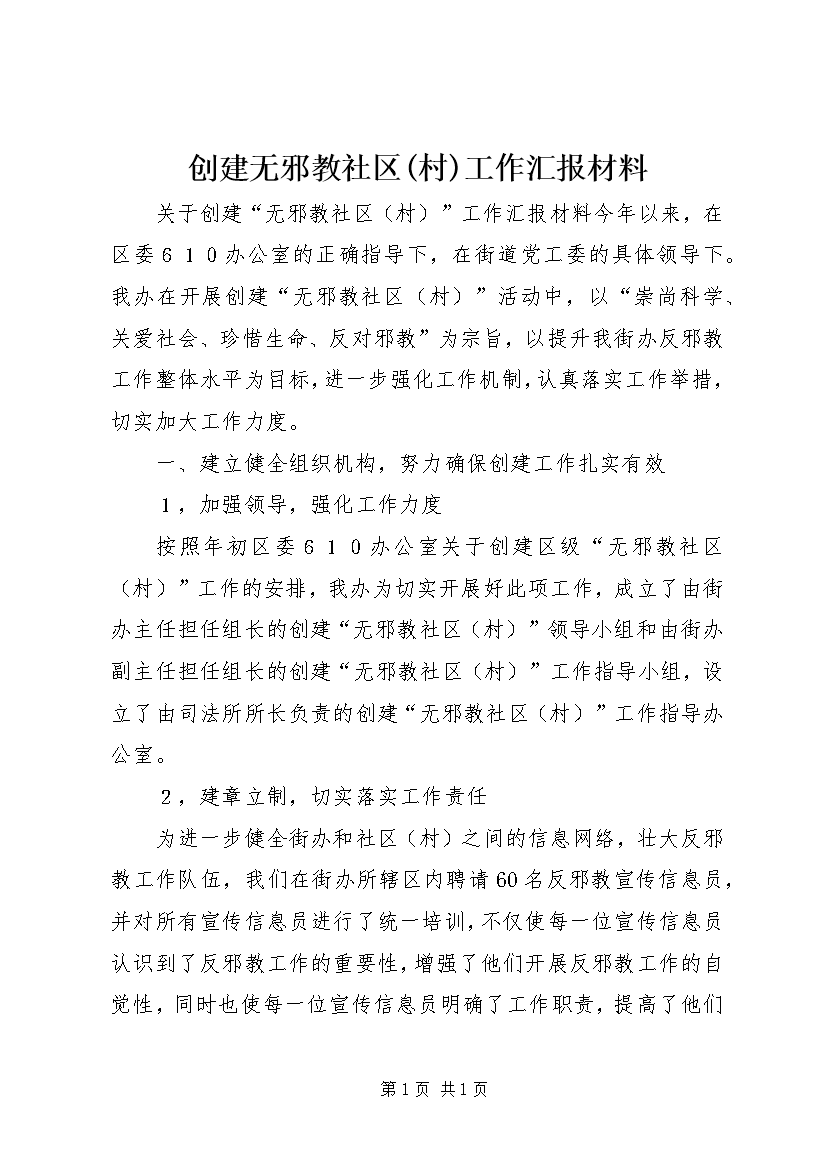 创建无邪教社区(村)工作汇报材料

关于创建“无邪教社区（村）”工作汇报材料今年以来，在区委６１０办公室的正确指导下，在街道党工委的具体领导下。我办在开展创建“无邪教社区（村）”活动中，以“崇尚科学、关爱社会、珍惜生命、反对邪教”为宗旨，以提升我街办反邪教工作整体水平为目标，进一步强化工作机制，认真落实工作举措，切实加大工作力度。

一、建立健全组织机构，努力确保创建工作扎实有效

１，加强领导，强化工作力度

按照年初区委６１０办公室关于创建区级“无邪教社区（村）”工作的安排，我办为切实开展好此项工作，成立了由街办主任担任组长的创建“无邪教社区（村）”领导小组和由街办副主任担任组长的创建“无邪教社区（村）”工作指导小组，设立了由司法所所长负责的创建“无邪教社区（村）”工作指导办公室。

２，建章立制，切实落实工作责任

为进一步健全街办和社区（村）之间的信息网络，壮大反邪教工作队伍，我们在街办所辖区内聘请60名反邪教宣传信息员，并对所有宣传信息员进行了统一培训，不仅使每一位宣传信息员认识到了反邪教工作的重要性，增强了他们开展反邪教工作的自觉性，同时也使每一位宣传信息员明确了工作职责，提高了他们

第1页 共1页